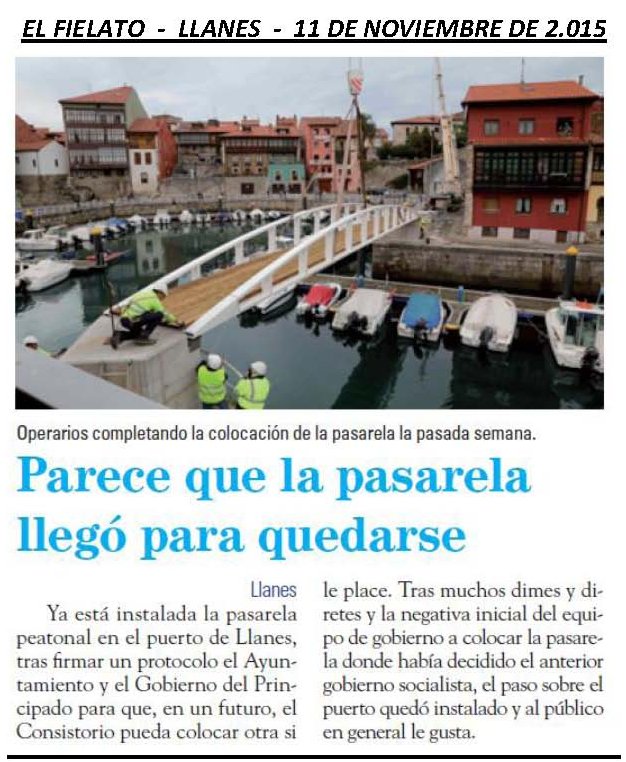 EL FIELATO - LLANES - 11 DE NOVIEMBRE DE 2.015

Operarios completando la colocación de la pasarela la pasada semana.

Parece que la pasarela llegó para quedarse

Llanes

Ya está instalada la pasarela peatonal en el puerto de Llanes, tras firmar un protocolo el Ayuntamiento y el Gobierno del Principado para que, en un futuro, el Consistorio pueda colocar otra si le place. Tras muchos dimes y diretes y la negativa inicial del equipo de gobierno a colocar la pasarela donde había decidido el anterior gobierno socialista, el paso sobre el puerto quedó instalado y al público en general le gusta.